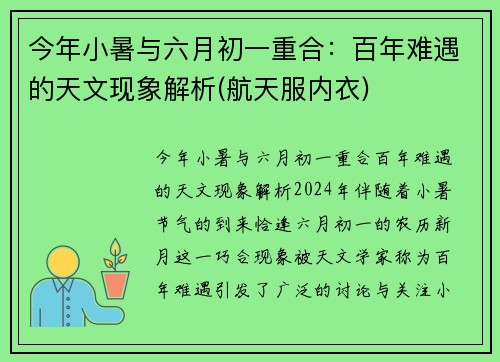 今年小暑与六月初一重合：百年难遇的天文现象解析(航天服内衣)

今年小暑与六月初一重合百年难遇的天文现象解析2024年伴随着小暑节气的到来恰逢六月初一的农历新月这一巧合现象被天文学家称为百年难遇引发了广泛的讨论与关注小